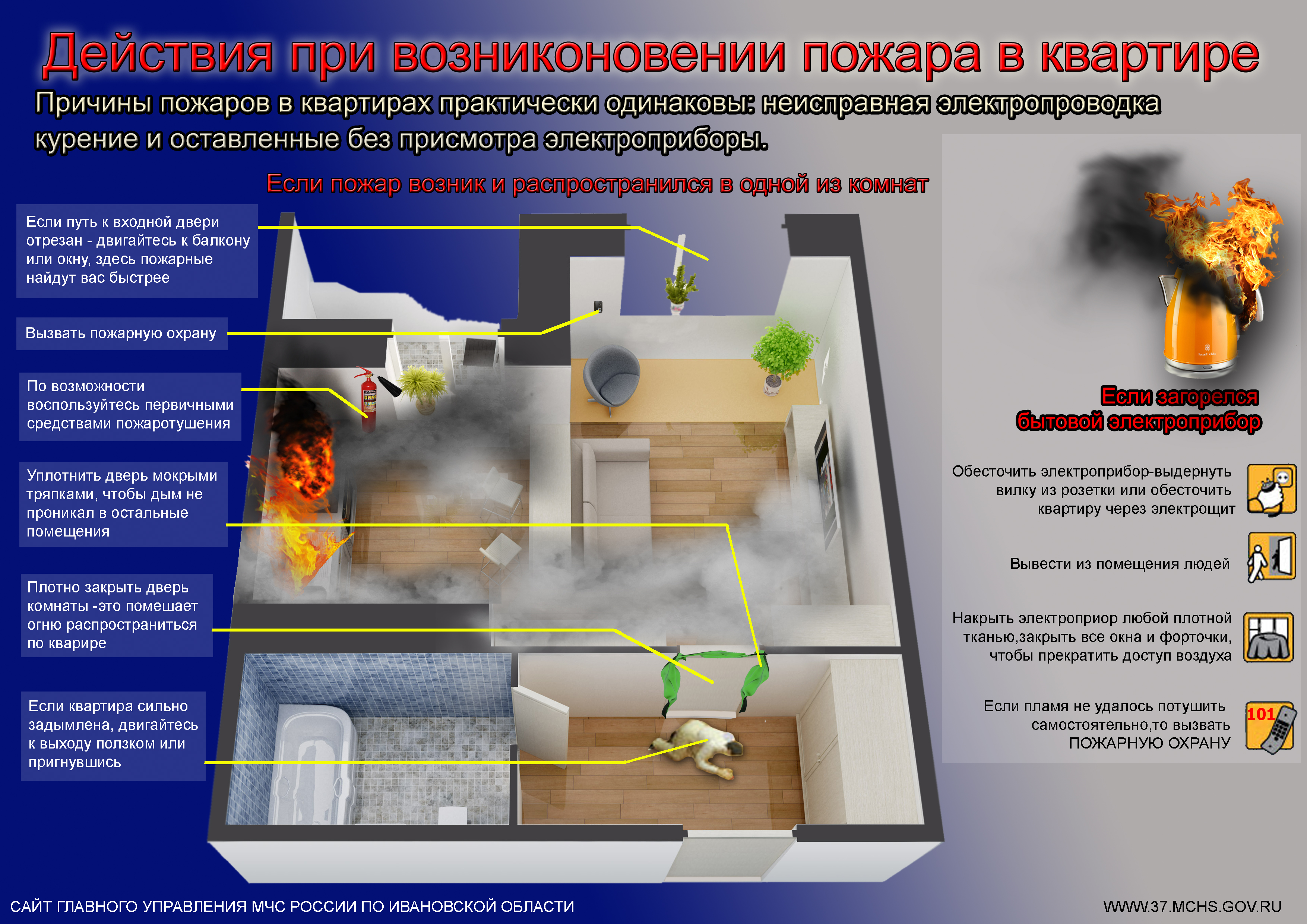 Действия при возниконовении пожара в квартире

Причины пожаров в квартирах практически одинаковы: неисправная электропроводка курение и оставленные без присмотра электроприборы.

Если пожар возник и распространился в одной из комнат

Если путь к входной двери отрезан - двигайтесь к балкону или окну, здесь пожарные найдут вас быстрее

Вызвать пожарную охрану

По возможности воспользуйтесь первичными средствами пожаротушения

Уплотнить дверь мокрыми тряпками, чтобы дым не проникал в остальные помещения

Плотно закрыть дверь комнаты -это помешает огню распространиться по кварире

Если квартира сильно задымлена, двигайтесь к выходу ползком или пригнувшись

Если загорелся бытовой электроприбор

Обесточить электроприбор-выдернуть вилку из розетки или обесточить квартиру через электрощит

Вывести из помещения людей

Накрыть электроприор любой плотной тканью,закрыть все окна и форточки, чтобы прекратить доступ воздуха

Если пламя не удалось потушить самостоятельно,то вызвать ПОЖАРНУЮ ОХРАНУ

101

САЙТ ГЛАВНОГО УПРАВЛЕНИЯ МЧС РОССИИ ПО ИВАНОВСКОЙ ОБЛАСТИ

WWW.37.MCHS.GOV.RU